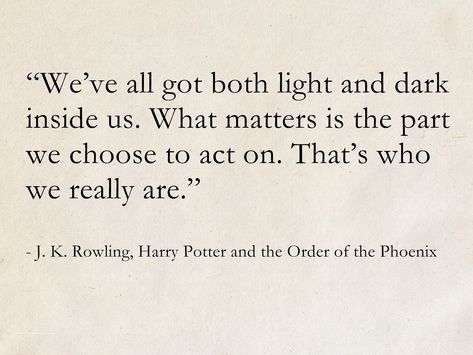 “We’ve all got both light and dark inside us. What matters is the part we choose to act on. That’s who we really are.”

- J. K. Rowling, Harry Potter and the Order of the Phoenix